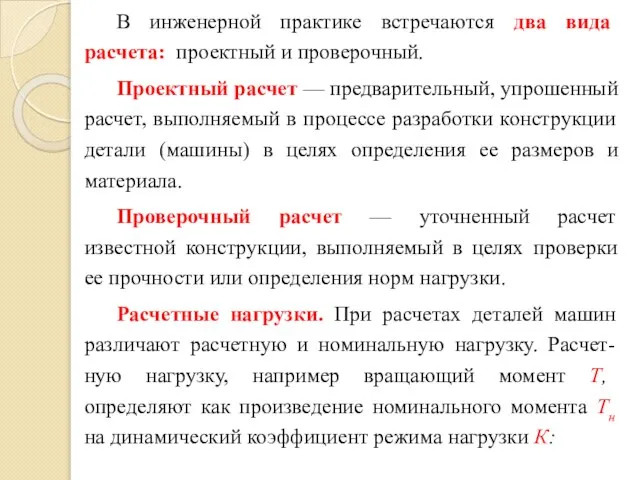 В инженерной практике встречаются два вида расчета: проектный и проверочный.

Проектный расчет — предварительный, упрощенный расчет, выполняемый в процессе разработки конструкции детали (машины) в целях определения ее размеров и материала.

Проверочный расчет — уточненный расчет известной конструкции, выполняемый в целях проверки ее прочности или определения норм нагрузки.

Расчетные нагрузки. При расчетах деталей машин различают расчетную и номинальную нагрузку. Расчетную нагрузку, например вращающий момент $T$, определяют как произведение номинального момента $T_н$ на динамический коэффициент режима нагрузки $K$: